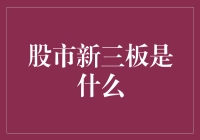 股市新三板是什么